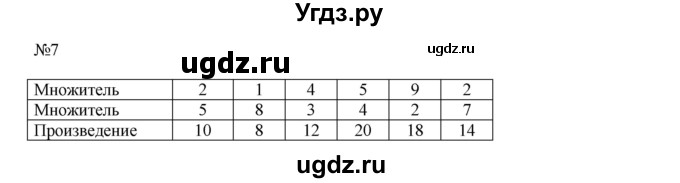 Угдз.ру

№7

ugdz.ru

ugdz.ru

| Множитель | 2 | 1 | 4 | 5 | 9 | 2 |
|---|---|---|---|---|---|---|
| Множитель | 5 | 8 | 3 | 4 | 2 | 7 |
| Произведение | 10 | 8 | 12 | 20 | 18 | 14 |

ugdz.ru